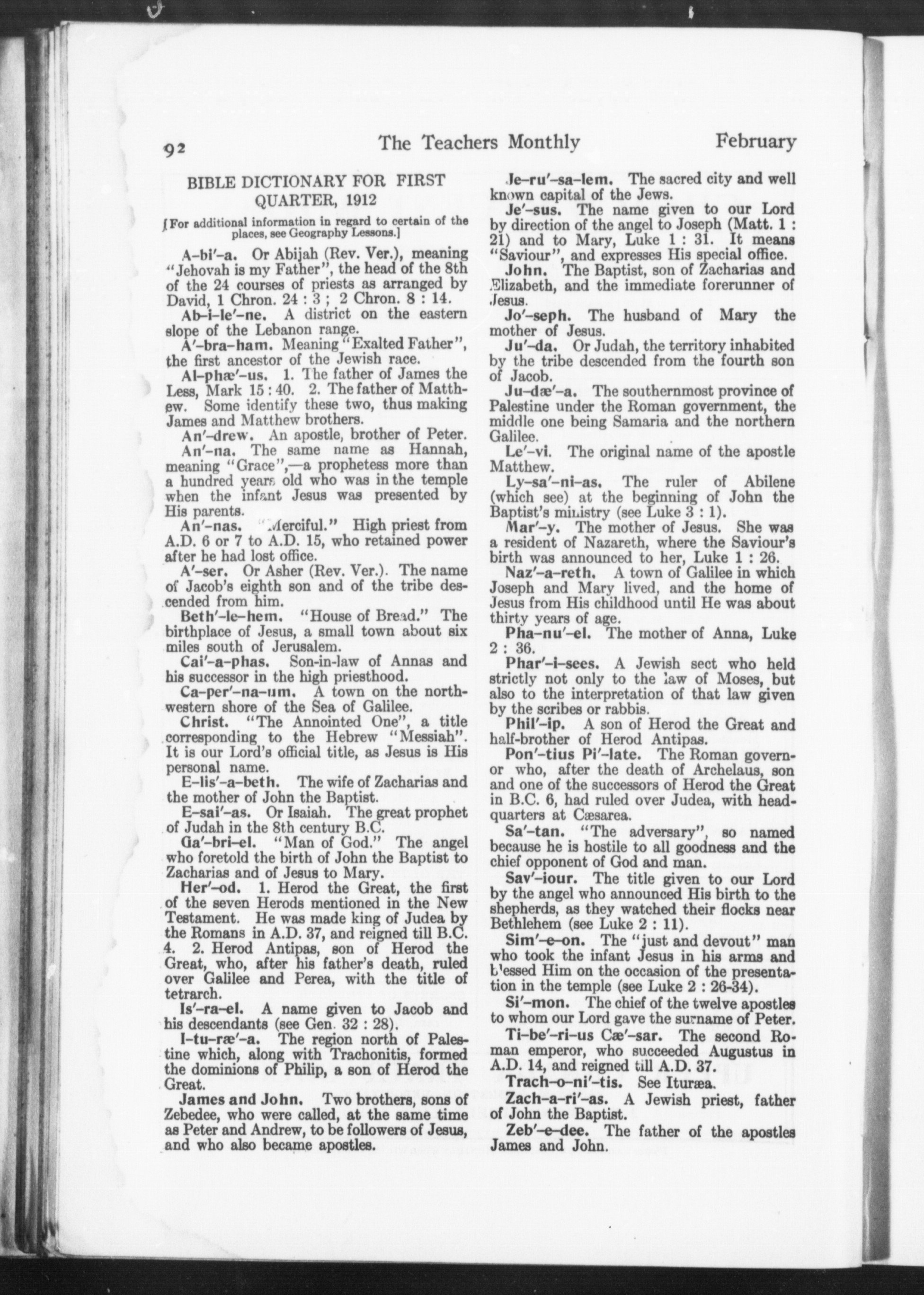 92 The Teachers Monthly February

BIBLE DICTIONARY FOR FIRST QUARTER, 1912

[For additional information in regard to certain of the places, see Geography Lessons.]

A-bi'-a. Or Abijah (Rev. Ver.), meaning "Jehovah is my Father", the head of the 8th of the 24 courses of priests as arranged by David, 1 Chron. 24 : 3 ; 2 Chron. 8 : 14.

Ab-i-le'-ne. A district on the eastern slope of the Lebanon range.

A'-bra-ham. Meaning "Exalted Father", the first ancestor of the Jewish race.

Al-phæ'-us. 1. The father of James the Less, Mark 15 : 40. 2. The father of Matthew. Some identify these two, thus making James and Matthew brothers.

An'-drew. An apostle, brother of Peter.

An'-na. The same name as Hannah, meaning "Grace",—a prophetess more than a hundred years old who was in the temple when the infant Jesus was presented by His parents.

An'-nas. "Merciful." High priest from A.D. 6 or 7 to A.D. 15, who retained power after he had lost office.

A'-ser. Or Asher (Rev. Ver.). The name of Jacob's eighth son and of the tribe descended from him.

Beth'-le-hem. "House of Bread." The birthplace of Jesus, a small town about six miles south of Jerusalem.

Cai'-a-phas. Son-in-law of Annas and his successor in the high priesthood.

Ca-per'-na-um. A town on the northwestern shore of the Sea of Galilee.

Christ. "The Annointed One", a title corresponding to the Hebrew "Messiah". It is our Lord's official title, as Jesus is His personal name.

E-lis'-a-beth. The wife of Zacharias and the mother of John the Baptist.

E-sai'-as. Or Isaiah. The great prophet of Judah in the 8th century B.C.

Ga'-bri-el. "Man of God." The angel who foretold the birth of John the Baptist to Zacharias and of Jesus to Mary.

Her'-od. 1. Herod the Great, the first of the seven Herods mentioned in the New Testament. He was made king of Judea by the Romans in A.D. 37, and reigned till B.C. 4. 2. Herod Antipas, son of Herod the Great, who, after his father's death, ruled over Galilee and Perea, with the title of tetrarch.

Is'-ra-el. A name given to Jacob and his descendants (see Gen. 32 : 28).

I-tu-ræ'-a. The region north of Palestine which, along with Trachonitis, formed the dominions of Philip, a son of Herod the Great.

James and John. Two brothers, sons of Zebedee, who were called, at the same time as Peter and Andrew, to be followers of Jesus, and who also became apostles.

Je-ru'-sa-lem. The sacred city and well known capital of the Jews.

Je'-sus. The name given to our Lord by direction of the angel to Joseph (Matt. 1 : 21) and to Mary, Luke 1 : 31. It means "Saviour", and expresses His special office.

John. The Baptist, son of Zacharias and Elizabeth, and the immediate forerunner of Jesus.

Jo'-seph. The husband of Mary the mother of Jesus.

Ju'-da. Or Judah, the territory inhabited by the tribe descended from the fourth son of Jacob.

Ju-dæ'-a. The southernmost province of Palestine under the Roman government, the middle one being Samaria and the northern Galilee.

Le'-vi. The original name of the apostle Matthew.

Ly-sa'-ni-as. The ruler of Abilene (which see) at the beginning of John the Baptist's ministry (see Luke 3 : 1).

Mar'-y. The mother of Jesus. She was a resident of Nazareth, where the Saviour's birth was announced to her, Luke 1 : 26.

Naz'-a-reth. A town of Galilee in which Joseph and Mary lived, and the home of Jesus from His childhood until He was about thirty years of age.

Pha-nu'-el. The mother of Anna, Luke 2 : 36.

Phar'-i-sees. A Jewish sect who held strictly not only to the law of Moses, but also to the interpretation of that law given by the scribes or rabbis.

Phil'-ip. A son of Herod the Great and half-brother of Herod Antipas.

Pon'-tius Pi'-late. The Roman governor who, after the death of Archelaus, son and one of the successors of Herod the Great in B.C. 6, had ruled over Judea, with headquarters at Cæsarea.

Sa'-tan. "The adversary", so named because he is hostile to all goodness and the chief opponent of God and man.

Sav'-iour. The title given to our Lord by the angel who announced His birth to the shepherds, as they watched their flocks near Bethlehem (see Luke 2 : 11).

Sim'-e-on. The "just and devout" man who took the infant Jesus in his arms and blessed Him on the occasion of the presentation in the temple (see Luke 2 : 26-34).

Si'-mon. The chief of the twelve apostles to whom our Lord gave the surname of Peter.

Ti-be'-ri-us Cæ'-sar. The second Roman emperor, who succeeded Augustus in A.D. 14, and reigned till A.D. 37.

Trach-o-ni'-tis. See Ituræa.

Zach-a-ri'-as. A Jewish priest, father of John the Baptist.

Zeb'-e-dee. The father of the apostles James and John.